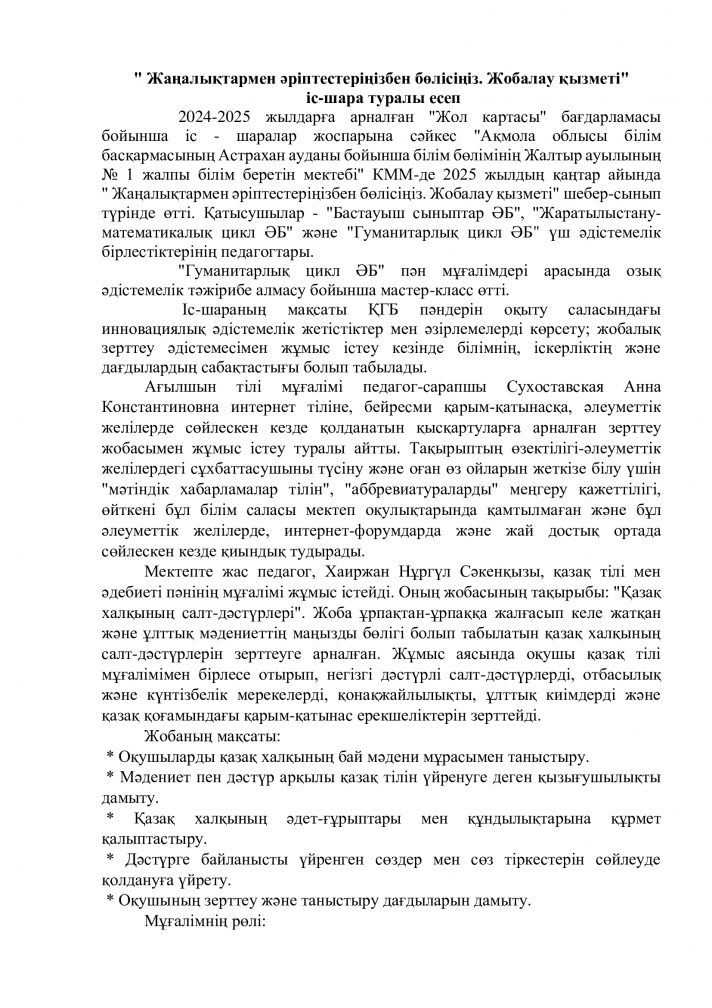 " Жаңалықтармен әріптестеріңізбен бөлісіңіз. Жобалау қызметі"
іс-шара туралы есеп

2024-2025 жылдарға арналған "Жол картасы" бағдарламасы бойынша іс - шаралар жоспарына сәйкес "Ақмола облысы білім басқармасының Астрахан ауданы бойынша білім бөлімінің Жалтыр ауылының № 1 жалпы білім беретін мектебі" КММ-де 2025 жылдың қаңтар айында " Жаңалықтармен әріптестеріңізбен бөлісіңіз. Жобалау қызметі" шебер-сынып түрінде өтті. Қатысушылар - "Бастауыш сыныптар ӘБ", "Жаратылыстану-математикалық цикл ӘБ" және "Гуманитарлық цикл ӘБ" үш әдістемелік бірлестіктерінің педагогтары.

"Гуманитарлық цикл ӘБ" пән мұғалімдері арасында озық әдістемелік тәжірибе алмасу бойынша мастер-класс өтті.

Іс-шараның мақсаты ҚГБ пәндерін оқыту саласындағы инновациялық әдістемелік жетістіктер мен әзірлемелерді көрсету; жобалық зерттеу әдістемесімен жұмыс істеу кезінде білімнің, іскерліктің және дағдылардың сабақтастығы болып табылады.

Ағылшын тілі мұғалімі педагог-сарапшы Сухоставская Анна Константиновна интернет тіліне, бейресми қарым-қатынасқа, әлеуметтік желілерде сөйлескен кезде қолданатын қысқартуларға арналған зерттеу жобасымен жұмыс істеу туралы айтты. Тақырыптың өзектілігі-әлеуметтік желілердегі сұхбаттасушыны түсіну және оған өз ойларын жеткізе білу үшін "мәтіндік хабарламалар тілін", "аббревиатураларды" меңгеру қажеттілігі, өйткені бұл білім саласы мектеп оқулықтарында қамтылмаған және бұл әлеуметтік желілерде, интернет-форумдарда және жай достық ортада сөйлескен кезде қиындық тудырады.

Мектепте жас педагог, Хаиржан Нұргүл Сәкенқызы, қазақ тілі мен әдебиеті пәнінің мұғалімі жұмыс істейді. Оның жобасының тақырыбы: "Қазақ халқының салт-дәстүрлері". Жоба ұрпақтан-ұрпаққа жалғасып келе жатқан және ұлттық мәдениеттің маңызды бөлігі болып табылатын қазақ халқының салт-дәстүрлерін зерттеуге арналған. Жұмыс аясында оқушы қазақ тілі мұғалімімен бірлесе отырып, негізгі дәстүрлі салт-дәстүрлерді, отбасылық және күнтізбелік мерекелерді, қонақжайлылықты, ұлттық киімдерді және қазақ қоғамындағы қарым-қатынас ерекшеліктерін зерттейді.

Жобаның мақсаты:
* Оқушыларды қазақ халқының бай мәдени мұрасымен таныстыру.
* Мәдениет пен дәстүр арқылы қазақ тілін үйренуге деген қызығушылықты дамыту.
* Қазақ халқының әдет-ғұрыптары мен құндылықтарына құрмет қалыптастыру.
* Дәстүрге байланысты үйренген сөздер мен сөз тіркестерін сөйлеуде қолдануға үйрету.
* Оқушының зерттеу және таныстыру дағдыларын дамыту.

Мұғалімнің рөлі: